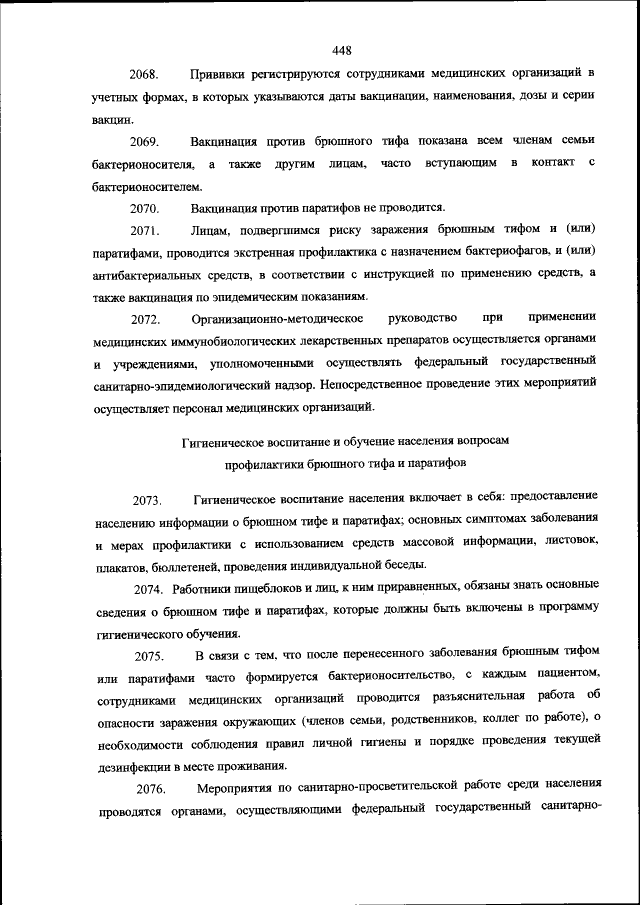 448

2068. Прививки регистрируются сотрудниками медицинских организаций в учетных формах, в которых указываются даты вакцинации, наименования, дозы и серии вакцин.

2069. Вакцинация против брюшного тифа показана всем членам семьи бактерионосителя, а также другим лицам, часто вступающим в контакт с бактерионосителем.

2070. Вакцинация против паратифов не проводится.

2071. Лицам, подвергшимся риску заражения брюшным тифом и (или) паратифами, проводится экстренная профилактика с назначением бактериофагов, и (или) антибактериальных средств, в соответствии с инструкцией по применению средств, а также вакцинация по эпидемическим показаниям.

2072. Организационно-методическое руководство при применении медицинских иммунобиологических лекарственных препаратов осуществляется органами и учреждениями, уполномоченными осуществлять федеральный государственный санитарно-эпидемиологический надзор. Непосредственное проведение этих мероприятий осуществляет персонал медицинских организаций.

Гигиеническое воспитание и обучение населения вопросам профилактики брюшного тифа и паратифов

2073. Гигиеническое воспитание населения включает в себя: предоставление населению информации о брюшном тифе и паратифах; основных симптомах заболевания и мерах профилактики с использованием средств массовой информации, листовок, плакатов, бюллетеней, проведения индивидуальной беседы.

2074. Работники пищеблоков и лиц, к ним приравненных, обязаны знать основные сведения о брюшном тифе и паратифах, которые должны быть включены в программу гигиенического обучения.

2075. В связи с тем, что после перенесенного заболевания брюшным тифом или паратифами часто формируется бактерионосительство, с каждым пациентом, сотрудниками медицинских организаций проводится разъяснительная работа об опасности заражения окружающих (членов семьи, родственников, коллег по работе), о необходимости соблюдения правил личной гигиены и порядке проведения текущей дезинфекции в месте проживания.

2076. Мероприятия по санитарно-просветительской работе среди населения проводятся органами, осуществляющими федеральный государственный санитарно-